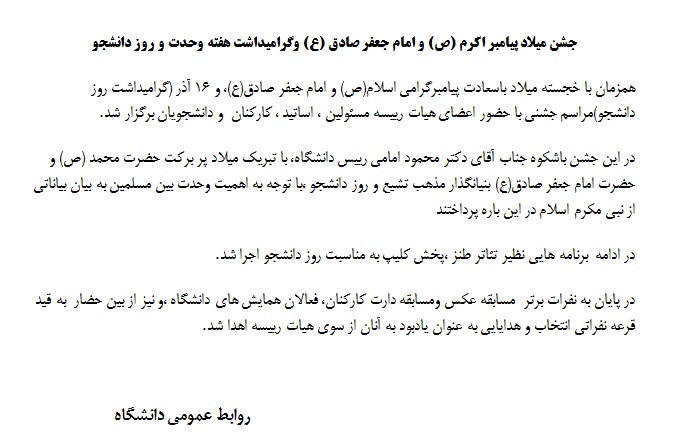 جشن میلاد پیامبر اکرم (ص) و امام جعفر صادق (ع) وگرامیداشت هفته وحدت و روز دانشجو

همزمان با خجسته میلاد باسعادت پیامبرگرامی اسلام(ص) و امام جعفر صادق(ع)، و ۱۶ آذر (گرامیداشت روز دانشجو)مراسم جشنی با حضور اعضای هیات رییسه مسئولین ، اساتید ، کارکنان و دانشجویان برگزار شد.

در این جشن باشکوه جناب آقای دکتر محمود امامی رییس دانشگاه، با تبریک میلاد پر برکت حضرت محمد (ص) و حضرت امام جعفر صادق(ع) بنیانگذار مذهب تشیع و روز دانشجو ،با توجه به اهمیت وحدت بین مسلمین به بیان بیاناتی از نبی مکرم اسلام در این باره پرداختند

در ادامه برنامه هایی نظیر تئاتر طنز ،پخش کلیپ به مناسبت روز دانشجو اجرا شد.

در پایان به نفرات برتر مسابقه عکس ومسابقه دارت کارکنان، فعالان همایش های دانشگاه ،و نیز از بین حضار به قید قرعه نفراتی انتخاب و هدایایی به عنوان یادبود به آنان از سوی هیات رییسه اهدا شد.

روابط عمومی دانشگاه